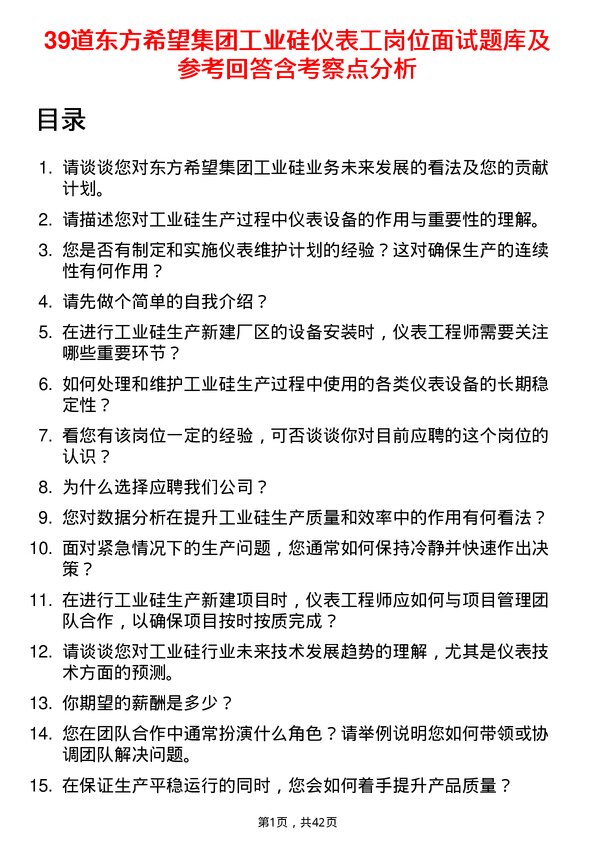 39道东方希望集团工业硅仪表工岗位面试题库及参考回答含考察点分析

目录

1. 请谈谈您对东方希望集团工业硅业务未来发展的看法及您的贡献计划。
2. 请描述您对工业硅生产过程中仪表设备的作用与重要性的理解。
3. 您是否有制定和实施仪表维护计划的经验？这对确保生产的连续性有何作用？
4. 请先做个简单的自我介绍？
5. 在进行工业硅生产新建厂区的设备安装时，仪表工程师需要关注哪些重要环节？
6. 如何处理和维护工业硅生产过程中使用的各类仪表设备的长期稳定性？
7. 看您有该岗位一定的经验，可否谈谈你对目前应聘的这个岗位的认识？
8. 为什么选择应聘我们公司？
9. 您对数据分析在提升工业硅生产质量和效率中的作用有何看法？
10. 面对紧急情况下的生产问题，您通常如何保持冷静并快速作出决策？
11. 在进行工业硅生产新建项目时，仪表工程师应如何与项目管理团队合作，以确保项目按时按质完成？
12. 请谈谈您对工业硅行业未来技术发展趋势的理解，尤其是仪表技术方面的预测。
13. 你期望的薪酬是多少？
14. 您在团队合作中通常扮演什么角色？请举例说明您如何带领或协调团队解决问题。
15. 在保证生产平稳运行的同时，您会如何着手提升产品质量？

第1页，共42页